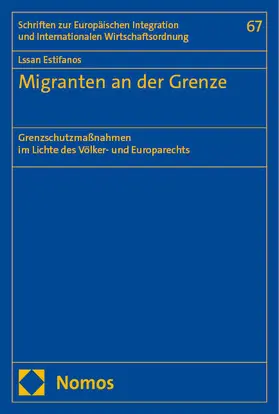 Schriften zur Europäischen Integration und Internationalen Wirtschaftsordnung

67

Lssan Estifanos

Migranten an der Grenze

Grenzschutzmaßnahmen im Lichte des Völker- und Europarechts

Nomos